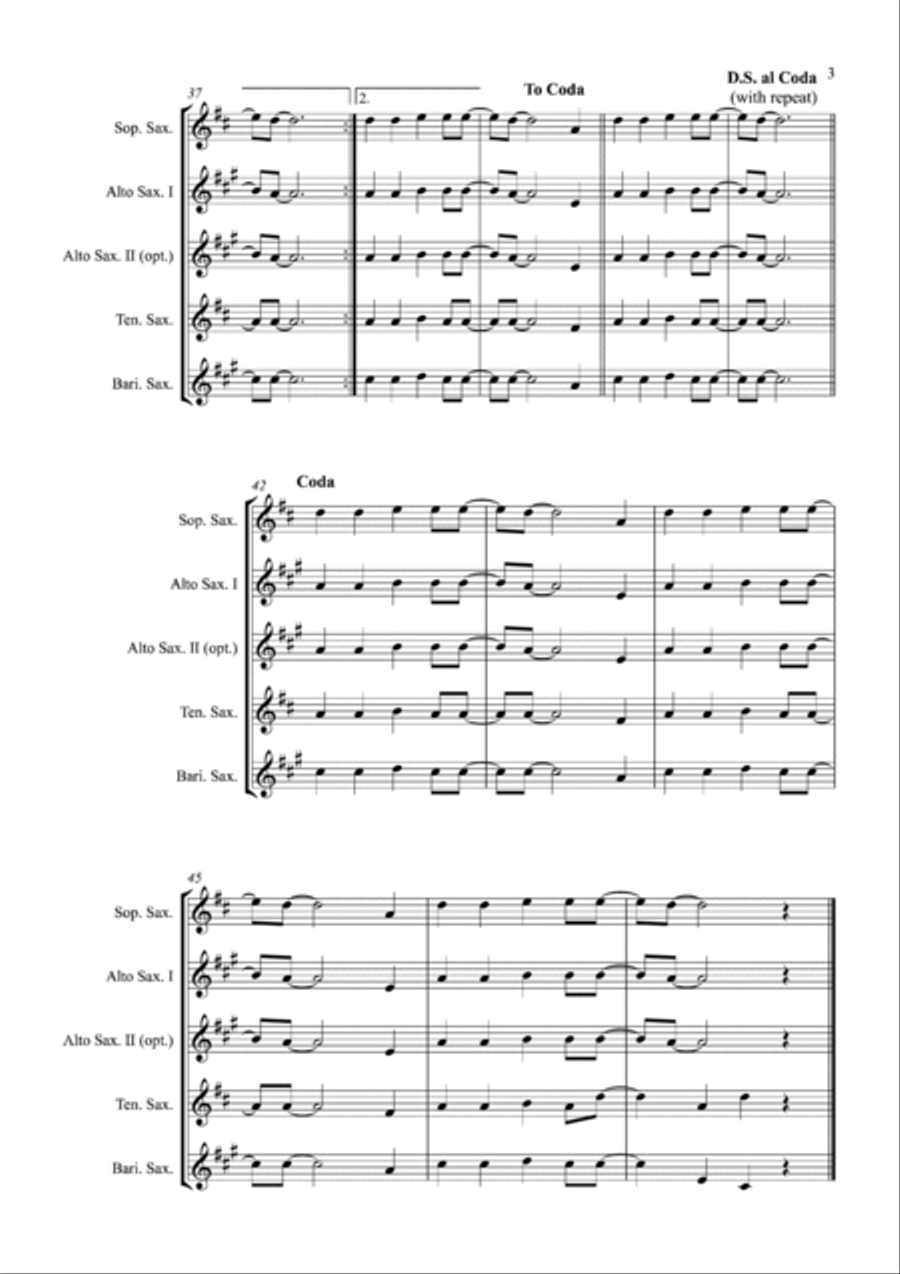 3

37

2.

To Coda

D.S. al Coda
(with repeat)

Sop. Sax.

Alto Sax. I

Alto Sax. II (opt.)

Ten. Sax.

Bari. Sax.

42

Coda

Sop. Sax.

Alto Sax. I

Alto Sax. II (opt.)

Ten. Sax.

Bari. Sax.

45

Sop. Sax.

Alto Sax. I

Alto Sax. II (opt.)

Ten. Sax.

Bari. Sax.